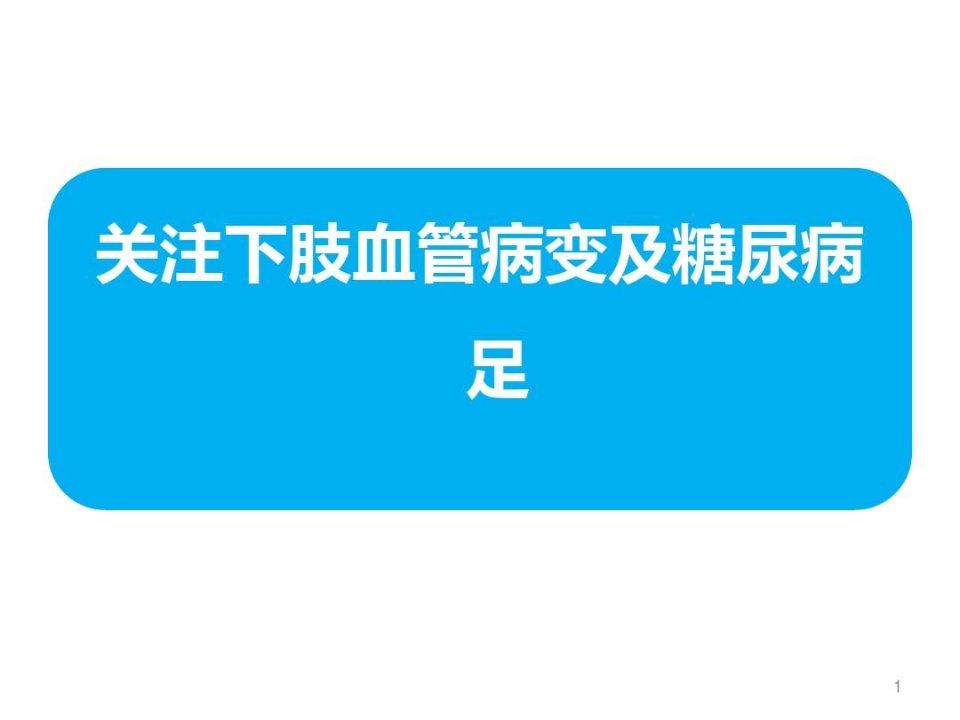 关注下肢血管病变及糖尿病足

1